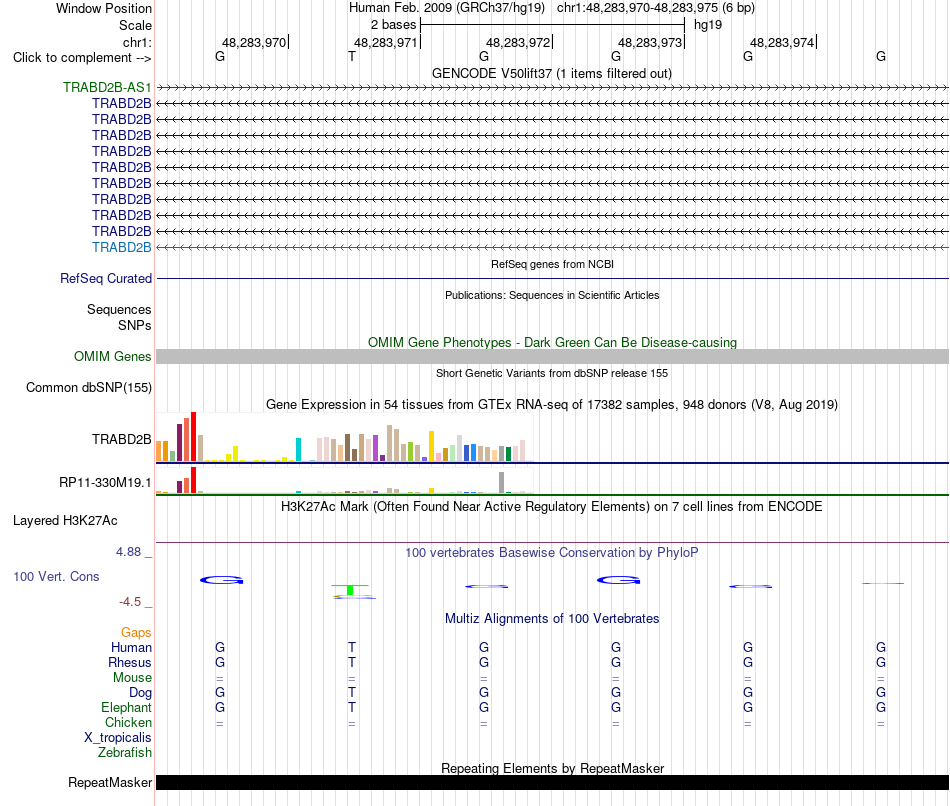 Window Position Human Feb. 2009 (GRCh37/hg19) chr1:48,283,970-48,283,975 (6 bp)
Scale 2 bases hg19
chr1: 48,283,970 48,283,971 48,283,972 48,283,973 48,283,974
Click to complement --> G T G G G G
GENCODE V50lift37 (1 items filtered out)
TRABD2B-AS1
TRABD2B
TRABD2B
TRABD2B
TRABD2B
TRABD2B
TRABD2B
TRABD2B
TRABD2B
TRABD2B
TRABD2B
RefSeq genes from NCBI
RefSeq Curated
Publications: Sequences in Scientific Articles
Sequences
SNPs
OMIM Gene Phenotypes - Dark Green Can Be Disease-causing
OMIM Genes
Short Genetic Variants from dbSNP release 155
Common dbSNP(155)
Gene Expression in 54 tissues from GTEx RNA-seq of 17382 samples, 948 donors (V8, Aug 2019)
TRABD2B
RP11-330M19.1
H3K27Ac Mark (Often Found Near Active Regulatory Elements) on 7 cell lines from ENCODE
Layered H3K27Ac
4.88 _
100 vertebrates Basewise Conservation by PhyloP
100 Vert. Cons
-4.5 _
Multiz Alignments of 100 Vertebrates
Gaps
Human G T G G G G
Rhesus G T G G G G
Mouse = = = = = =
Dog G T G G G G
Elephant G T G G G G
Chicken = = = = = =
X_tropicalis
Zebrafish
Repeating Elements by RepeatMasker
RepeatMasker